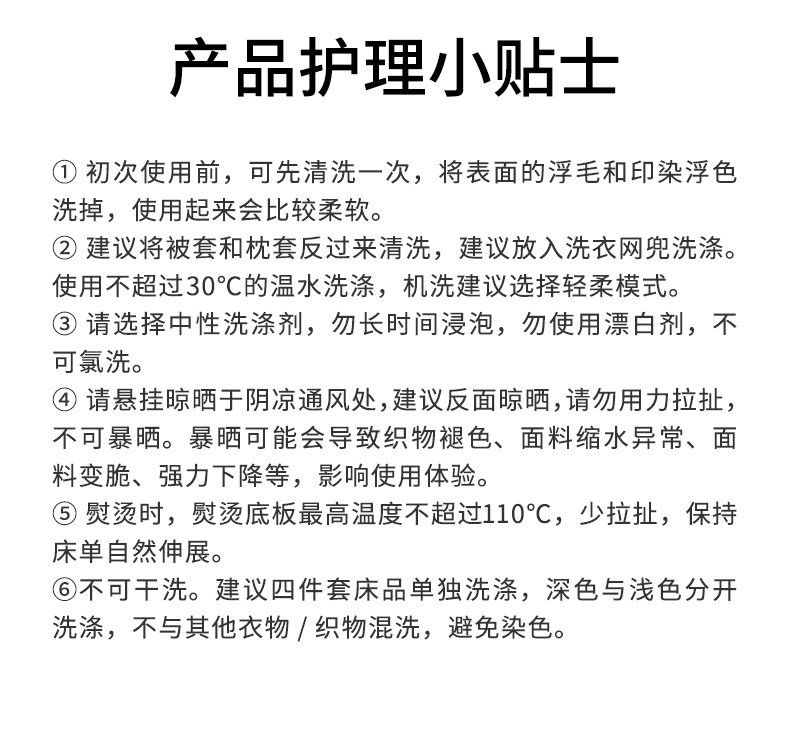 产品护理小贴士

① 初次使用前，可先清洗一次，将表面的浮毛和印染浮色洗掉，使用起来会比较柔软。
② 建议将被套和枕套反过来清洗，建议放入洗衣网兜洗涤。使用不超过30℃的温水洗涤，机洗建议选择轻柔模式。
③ 请选择中性洗涤剂，勿长时间浸泡，勿使用漂白剂，不可氯洗。
④ 请悬挂晾晒于阴凉通风处,建议反面晾晒,请勿用力拉扯,不可暴晒。暴晒可能会导致织物褪色、面料缩水异常、面料变脆、强力下降等，影响使用体验。
⑤ 熨烫时，熨烫底板最高温度不超过110℃，少拉扯，保持床单自然伸展。
⑥不可干洗。建议四件套床品单独洗涤，深色与浅色分开洗涤，不与其他衣物 / 织物混洗，避免染色。